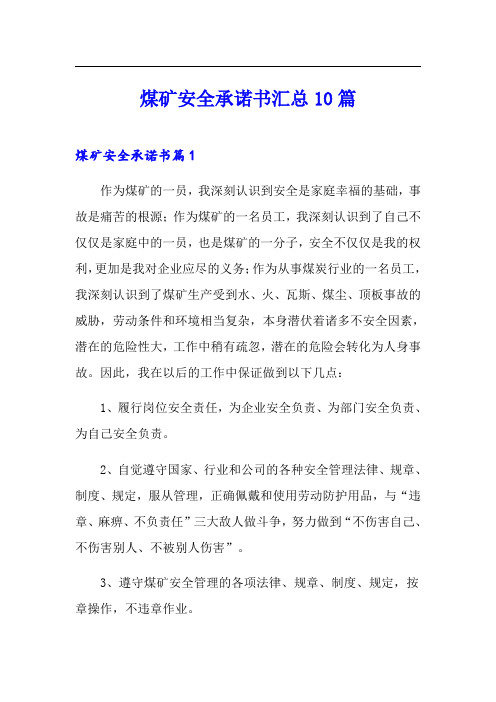 煤矿安全承诺书汇总10篇

煤矿安全承诺书篇1

作为煤矿的一员，我深刻认识到安全是家庭幸福的基础，事故是痛苦的根源；作为煤矿的一名员工，我深刻认识到了自己不仅仅是家庭中的一员，也是煤矿的一分子，安全不仅仅是我的权利，更加是我对企业应尽的义务；作为从事煤炭行业的一名员工，我深刻认识到了煤矿生产受到水、火、瓦斯、煤尘、顶板事故的威胁，劳动条件和环境相当复杂，本身潜伏着诸多不安全因素，潜在的危险性大，工作中稍有疏忽，潜在的危险会转化为人身事故。因此，我在以后的工作中保证做到以下几点：

1、履行岗位安全责任，为企业安全负责、为部门安全负责、为自己安全负责。

2、自觉遵守国家、行业和公司的各种安全管理法律、规章、制度、规定，服从管理，正确佩戴和使用劳动防护用品，与“违章、麻痹、不负责任”三大敌人做斗争，努力做到“不伤害自己、不伤害别人、不被别人伤害”。

3、遵守煤矿安全管理的各项法律、规章、制度、规定，按章操作，不违章作业。